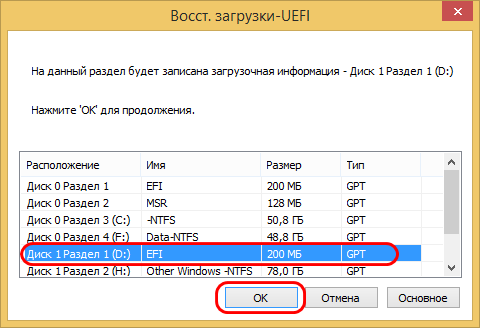 Восст. загрузки-UEFI

На данный раздел будет записана загрузочная информация - Диск 1 Раздел 1 (D:)

Нажмите 'OK' для продолжения.

| Расположение | Имя | Размер | Тип |
|---|---|---|---|
| Диск 0 Раздел 1 | EFI | 200 МБ | GPT |
| Диск 0 Раздел 2 | MSR | 128 МБ | GPT |
| Диск 0 Раздел 3 (C:) | -NTFS | 50,8 ГБ | GPT |
| Диск 0 Раздел 4 (F:) | Data-NTFS | 48,8 ГБ | GPT |
| Диск 1 Раздел 1 (D:) | EFI | 200 МБ | GPT |
| Диск 1 Раздел 2 (H:) | Other Windows -NTFS | 78,0 ГБ | GPT |

OK Отмена Основное